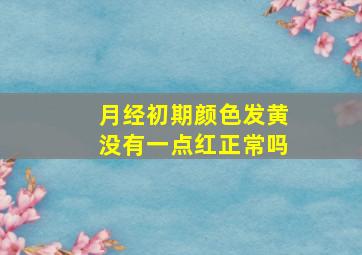 月经初期颜色发黄
没有一点红正常吗